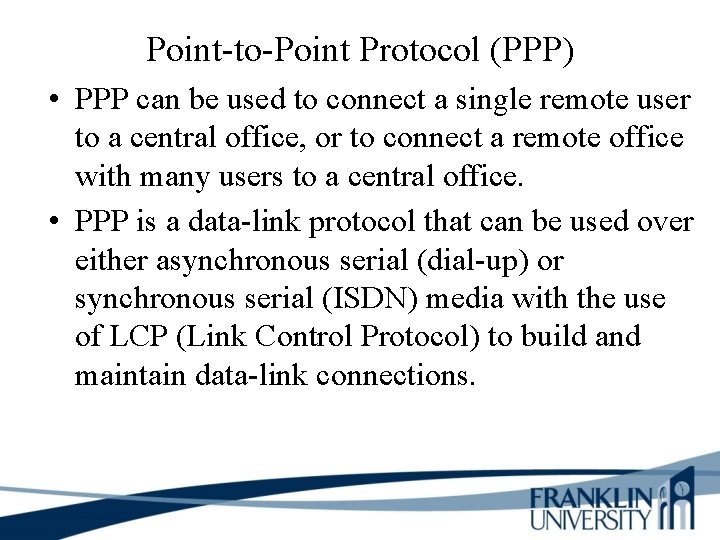 Point-to-Point Protocol (PPP)

• PPP can be used to connect a single remote user to a central office, or to connect a remote office with many users to a central office.

• PPP is a data-link protocol that can be used over either asynchronous serial (dial-up) or synchronous serial (ISDN) media with the use of LCP (Link Control Protocol) to build and maintain data-link connections.

FRANKLIN UNIVERSITY